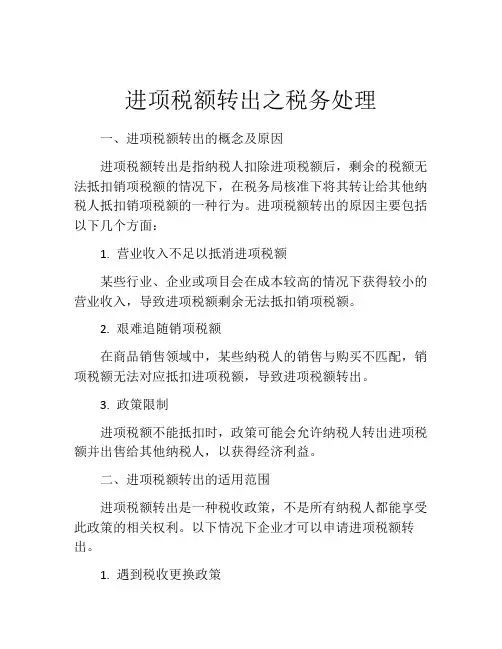 进项税额转出之税务处理

一、进项税额转出的概念及原因

进项税额转出是指纳税人扣除进项税额后，剩余的税额无法抵扣销项税额的情况下，在税务局核准下将其转让给其他纳税人抵扣销项税额的一种行为。进项税额转出的原因主要包括以下几个方面：

1. 营业收入不足以抵消进项税额

某些行业、企业或项目会在成本较高的情况下获得较小的营业收入，导致进项税额剩余无法抵扣销项税额。

2. 艰难追随销项税额

在商品销售领域中，某些纳税人的销售与购买不匹配，销项税额无法对应抵扣进项税额，导致进项税额转出。

3. 政策限制

进项税额不能抵扣时，政策可能会允许纳税人转出进项税额并出售给其他纳税人，以获得经济利益。

二、进项税额转出的适用范围

进项税额转出是一种税收政策，不是所有纳税人都能享受此政策的相关权利。以下情况下企业才可以申请进项税额转出。

1. 遇到税收更换政策